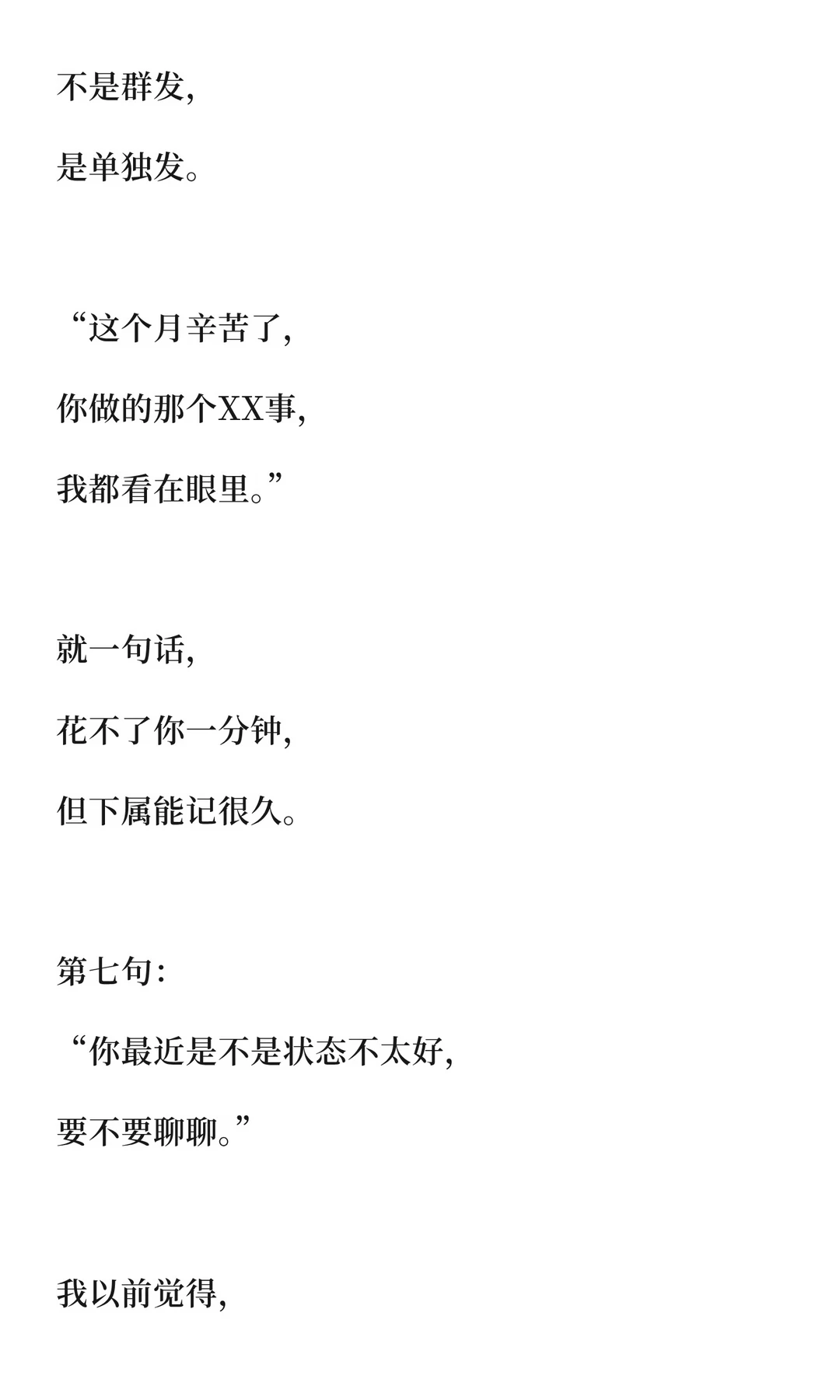 不是群发，
是单独发。

“这个月辛苦了，
你做的那个XX事，
我都看在眼里。”

就一句话，
花不了你一分钟，
但下属能记很久。

第七句：
“你最近是不是状态不太好，
要不要聊聊。”

我以前觉得，